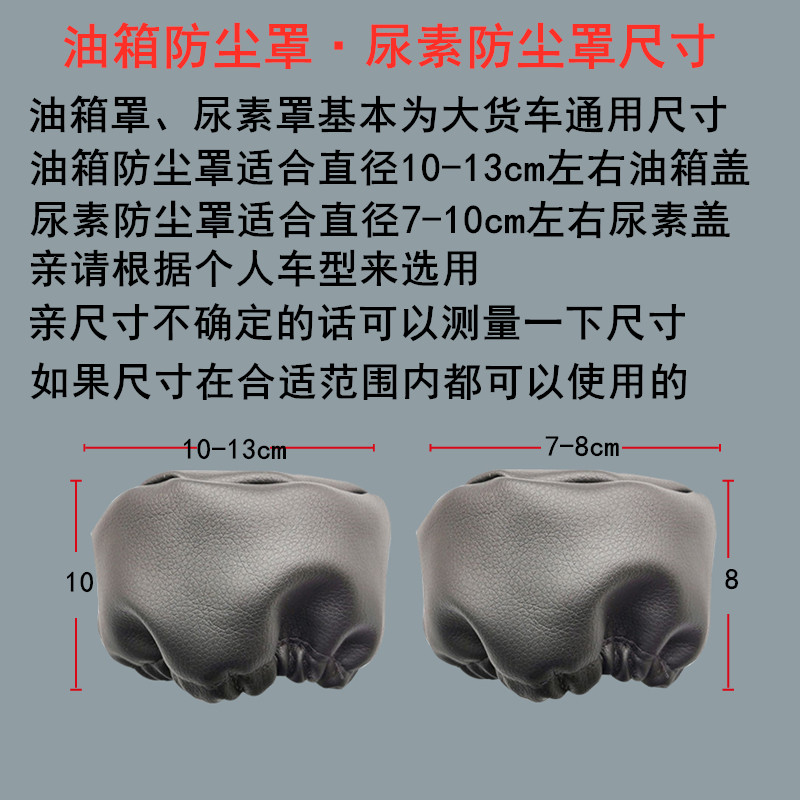 油箱防尘罩·尿素防尘罩尺寸

油箱罩、尿素罩基本为大货车通用尺寸
油箱防尘罩适合直径10-13cm左右油箱盖
尿素防尘罩适合直径7-10cm左右尿素盖
亲请根据个人车型来选用
亲尺寸不确定的话可以测量一下尺寸
如果尺寸在合适范围内都可以使用的

10-13cm

7-8cm

10

8